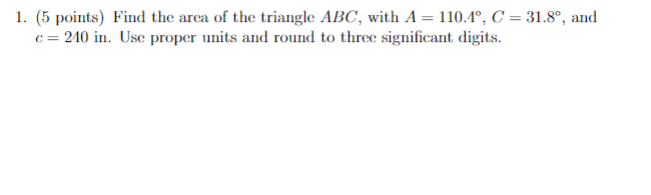 1. (5 points) Find the area of the triangle $ABC$, with $A = 110.4°$, $C = 31.8°$, and $c = 240$ in. Use proper units and round to three significant digits.